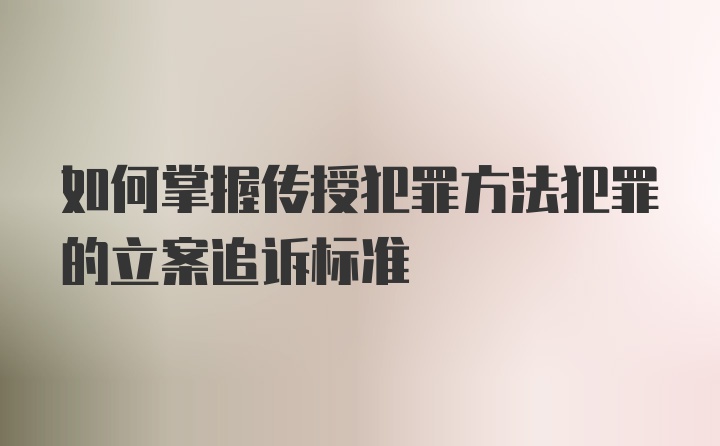 如何掌握传授犯罪方法犯罪的立案追诉标准